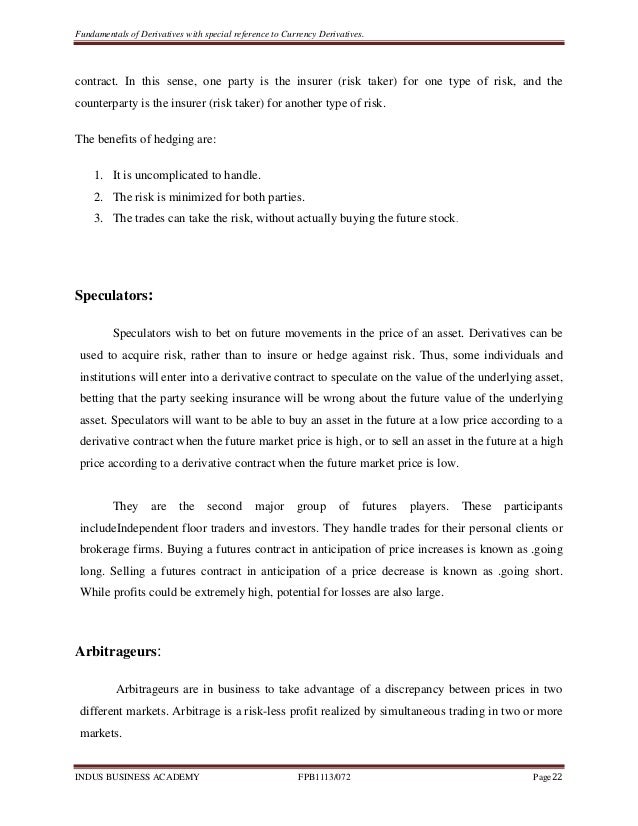 Fundamentals of Derivatives with special reference to Currency Derivatives.

contract. In this sense, one party is the insurer (risk taker) for one type of risk, and the counterparty is the insurer (risk taker) for another type of risk.

The benefits of hedging are:

1. It is uncomplicated to handle.
2. The risk is minimized for both parties.
3. The trades can take the risk, without actually buying the future stock.

Speculators:

Speculators wish to bet on future movements in the price of an asset. Derivatives can be used to acquire risk, rather than to insure or hedge against risk. Thus, some individuals and institutions will enter into a derivative contract to speculate on the value of the underlying asset, betting that the party seeking insurance will be wrong about the future value of the underlying asset. Speculators will want to be able to buy an asset in the future at a low price according to a derivative contract when the future market price is high, or to sell an asset in the future at a high price according to a derivative contract when the future market price is low.

They are the second major group of futures players. These participants includeIndependent floor traders and investors. They handle trades for their personal clients or brokerage firms. Buying a futures contract in anticipation of price increases is known as .going long. Selling a futures contract in anticipation of a price decrease is known as .going short. While profits could be extremely high, potential for losses are also large.

Arbitrageurs:

Arbitrageurs are in business to take advantage of a discrepancy between prices in two different markets. Arbitrage is a risk-less profit realized by simultaneous trading in two or more markets.

INDUS BUSINESS ACADEMY FPB1113/072 Page 22